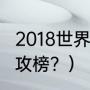 2018世界
攻榜？）